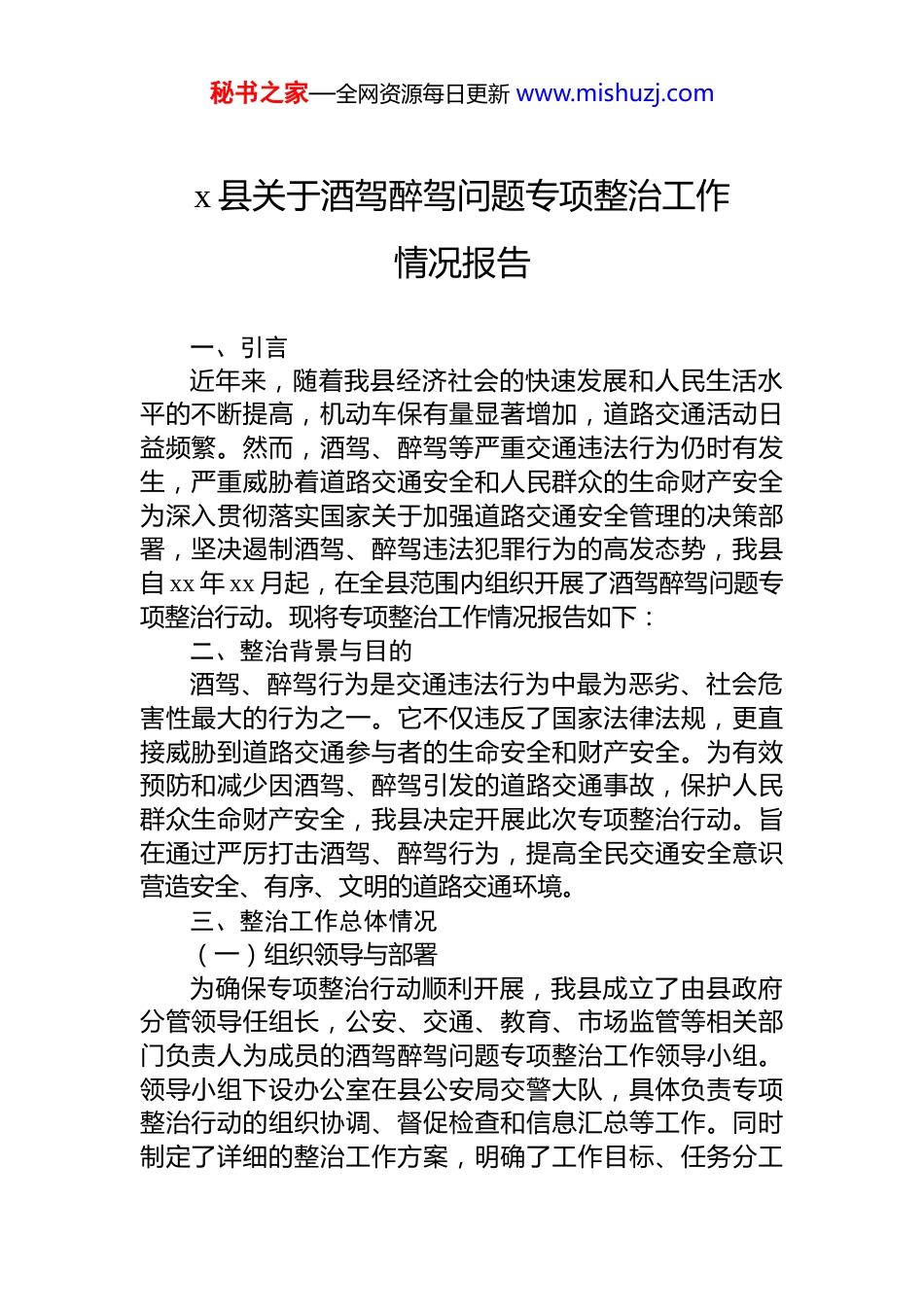 秘书之家—全网资源每日更新 www.mishuzj.com

x 县关于酒驾醉驾问题专项整治工作情况报告

一、引言

近年来，随着我县经济社会的快速发展和人民生活水平的不断提高，机动车保有量显著增加，道路交通活动日益频繁。然而，酒驾、醉驾等严重交通违法行为仍时有发生，严重威胁着道路交通安全和人民群众的生命财产安全为深入贯彻落实国家关于加强道路交通安全管理的决策部署，坚决遏制酒驾、醉驾违法犯罪行为的高发态势，我县自 xx 年 xx 月起，在全县范围内组织开展了酒驾醉驾问题专项整治行动。现将专项整治工作情况报告如下：

二、整治背景与目的

酒驾、醉驾行为是交通违法行为中最为恶劣、社会危害性最大的行为之一。它不仅违反了国家法律法规，更直接威胁到道路交通参与者的生命安全和财产安全。为有效预防和减少因酒驾、醉驾引发的道路交通事故，保护人民群众生命财产安全，我县决定开展此次专项整治行动。旨在通过严厉打击酒驾、醉驾行为，提高全民交通安全意识营造安全、有序、文明的道路交通环境。

三、整治工作总体情况

（一）组织领导与部署

为确保专项整治行动顺利开展，我县成立了由县政府分管领导任组长，公安、交通、教育、市场监管等相关部门负责人为成员的酒驾醉驾问题专项整治工作领导小组。领导小组下设办公室在县公安局交警大队，具体负责专项整治行动的组织协调、督促检查和信息汇总等工作。同时制定了详细的整治工作方案，明确了工作目标、任务分工